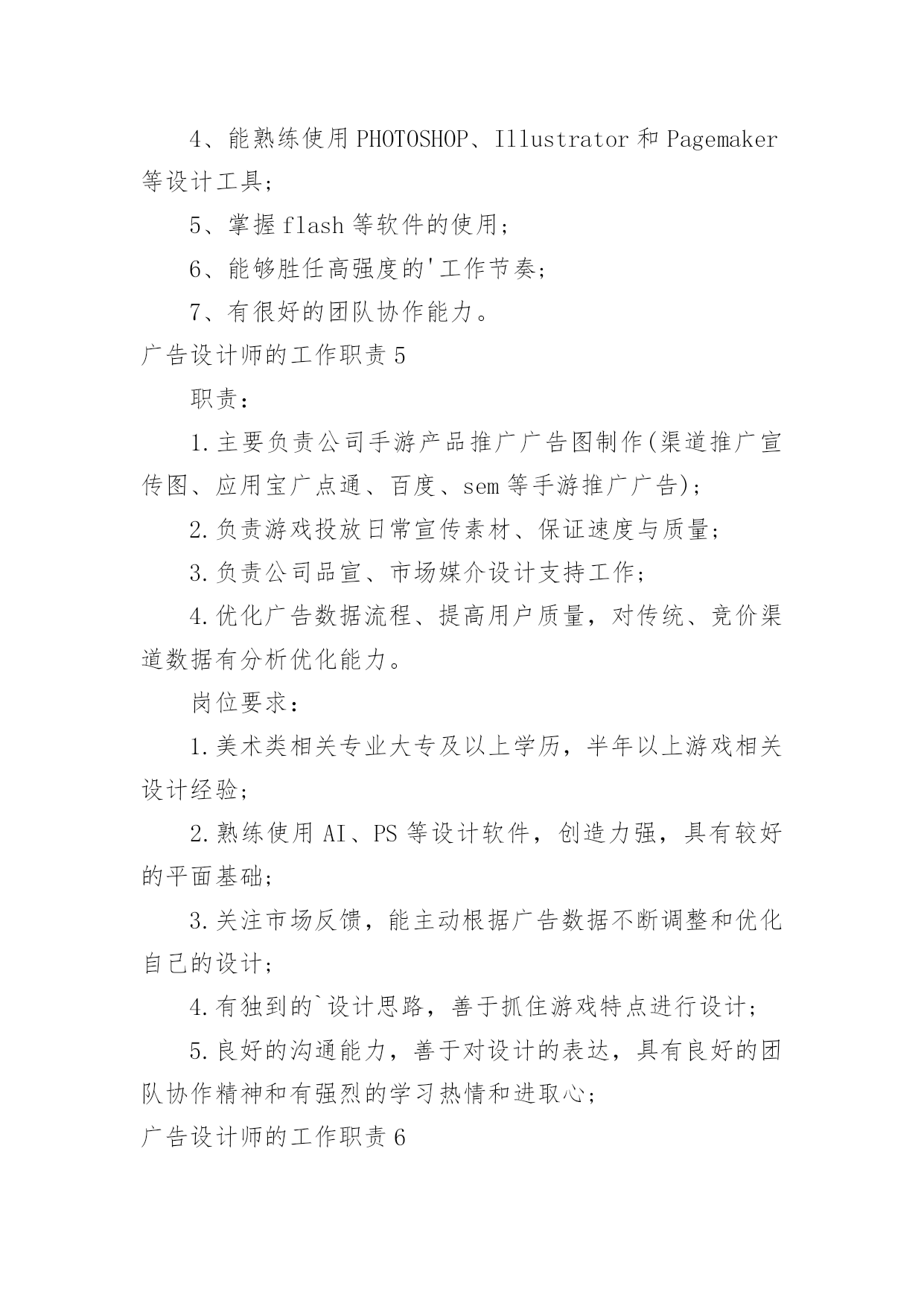 4、能熟练使用PHOTOSHOP、Illustrator和Pagemaker等设计工具;

5、掌握flash等软件的使用;

6、能够胜任高强度的'工作节奏;

7、有很好的团队协作能力。

广告设计师的工作职责5

职责:

1.主要负责公司手游产品推广广告图制作(渠道推广宣传图、应用宝广点通、百度、sem等手游推广广告);

2.负责游戏投放日常宣传素材、保证速度与质量;

3.负责公司品宣、市场媒介设计支持工作;

4.优化广告数据流程、提高用户质量，对传统、竞价渠道数据有分析优化能力。

岗位要求:

1.美术类相关专业大专及以上学历，半年以上游戏相关设计经验;

2.熟练使用AI、PS等设计软件，创造力强，具有较好的平面基础;

3.关注市场反馈，能主动根据广告数据不断调整和优化自己的设计;

4.有独到的`设计思路，善于抓住游戏特点进行设计;

5.良好的沟通能力，善于对设计的表达，具有良好的团队协作精神和有强烈的学习热情和进取心;

广告设计师的工作职责6